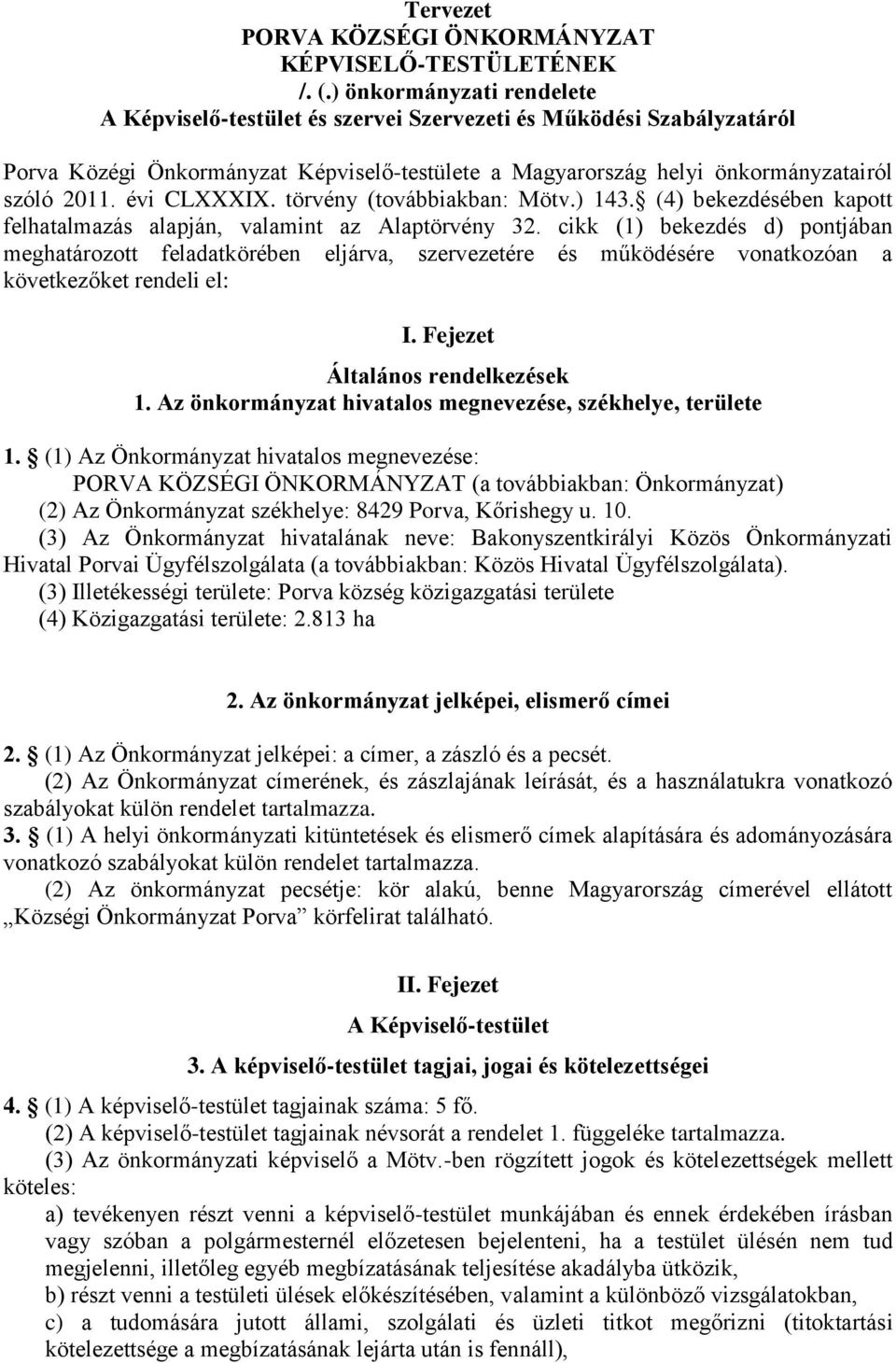 Tervezet
PORVA KÖZSÉGI ÖNKORMÁNYZAT
KÉPVISELŐ-TESTÜLETÉNEK
/. (.) önkormányzati rendelete
A Képviselő-testület és szervei Szervezeti és Működési Szabályzatáról

Porva Közégi Önkormányzat Képviselő-testülete a Magyarország helyi önkormányzatairól szóló 2011. évi CLXXXIX. törvény (továbbiakban: Mötv.) 143. (4) bekezdésében kapott felhatalmazás alapján, valamint az Alaptörvény 32. cikk (1) bekezdés d) pontjában meghatározott feladatkörében eljárva, szervezetére és működésére vonatkozóan a következőket rendeli el:

I. Fejezet
Általános rendelkezések
1. Az önkormányzat hivatalos megnevezése, székhelye, területe

1. (1) Az Önkormányzat hivatalos megnevezése:
PORVA KÖZSÉGI ÖNKORMÁNYZAT (a továbbiakban: Önkormányzat)
(2) Az Önkormányzat székhelye: 8429 Porva, Kőrishegy u. 10.
(3) Az Önkormányzat hivatalának neve: Bakonyszentkirályi Közös Önkormányzati Hivatal Porvai Ügyfélszolgálata (a továbbiakban: Közös Hivatal Ügyfélszolgálata).
(3) Illetékességi területe: Porva község közigazgatási területe
(4) Közigazgatási területe: 2.813 ha

2. Az önkormányzat jelképei, elismerő címei

2. (1) Az Önkormányzat jelképei: a címer, a zászló és a pecsét.
(2) Az Önkormányzat címerének, és zászlajának leírását, és a használatukra vonatkozó szabályokat külön rendelet tartalmazza.
3. (1) A helyi önkormányzati kitüntetések és elismerő címek alapítására és adományozására vonatkozó szabályokat külön rendelet tartalmazza.
(2) Az önkormányzat pecsétje: kör alakú, benne Magyarország címerével ellátott „Községi Önkormányzat Porva” körfelirat található.

II. Fejezet
A Képviselő-testület
3. A képviselő-testület tagjai, jogai és kötelezettségei

4. (1) A képviselő-testület tagjainak száma: 5 fő.
(2) A képviselő-testület tagjainak névsorát a rendelet 1. függeléke tartalmazza.
(3) Az önkormányzati képviselő a Mötv.-ben rögzített jogok és kötelezettségek mellett köteles:
a) tevékenyen részt venni a képviselő-testület munkájában és ennek érdekében írásban vagy szóban a polgármesternél előzetesen bejelenteni, ha a testület ülésén nem tud megjelenni, illetőleg egyéb megbízatásának teljesítése akadályba ütközik,
b) részt venni a testületi ülések előkészítésében, valamint a különböző vizsgálatokban,
c) a tudomására jutott állami, szolgálati és üzleti titkot megőrizni (titoktartási kötelezettsége a megbízatásának lejárta után is fennáll),